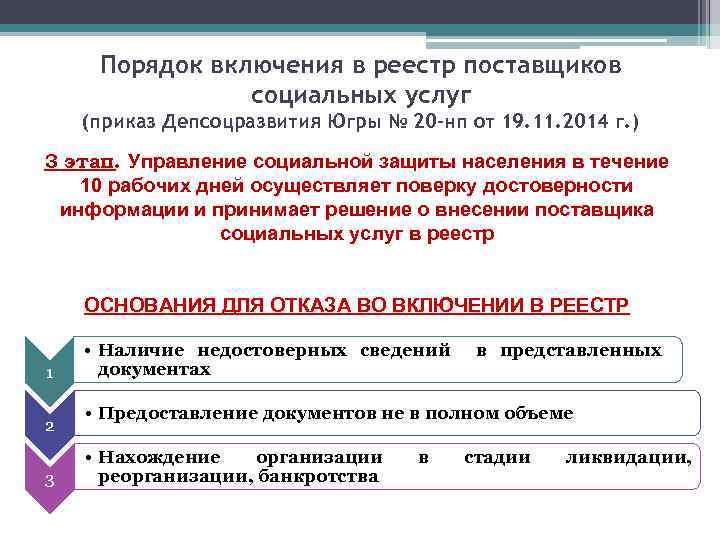 Порядок включения в реестр поставщиков социальных услуг
(приказ Депсоцразвития Югры № 20-нп от 19.11.2014 г.)

3 этап. Управление социальной защиты населения в течение 10 рабочих дней осуществляет поверку достоверности информации и принимает решение о внесении поставщика социальных услуг в реестр

ОСНОВАНИЯ ДЛЯ ОТКАЗА ВО ВКЛЮЧЕНИИ В РЕЕСТР

1
• Наличие недостоверных сведений в представленных документах

2
• Предоставление документов не в полном объеме

3
• Нахождение организации в стадии ликвидации, реорганизации, банкротства